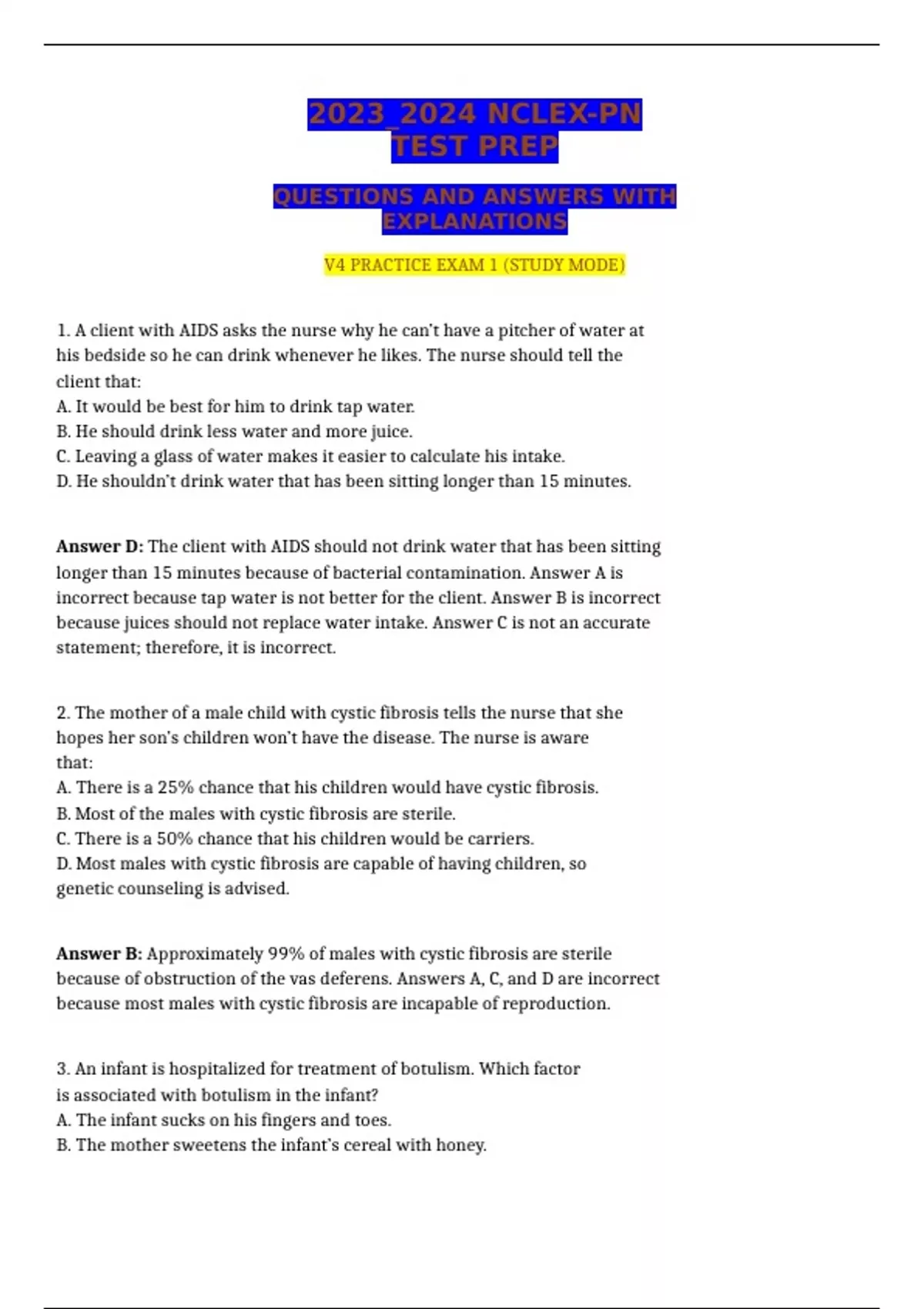 2023_2024 NCLEX-PN TEST PREP

QUESTIONS AND ANSWERS WITH EXPLANATIONS

V4 PRACTICE EXAM 1 (STUDY MODE)

1. A client with AIDS asks the nurse why he can't have a pitcher of water at his bedside so he can drink whenever he likes. The nurse should tell the client that:
A. It would be best for him to drink tap water.
B. He should drink less water and more juice.
C. Leaving a glass of water makes it easier to calculate his intake.
D. He shouldn't drink water that has been sitting longer than 15 minutes.

**Answer D:** The client with AIDS should not drink water that has been sitting longer than 15 minutes because of bacterial contamination. Answer A is incorrect because tap water is not better for the client. Answer B is incorrect because juices should not replace water intake. Answer C is not an accurate statement; therefore, it is incorrect.

2. The mother of a male child with cystic fibrosis tells the nurse that she hopes her son's children won't have the disease. The nurse is aware that:
A. There is a 25% chance that his children would have cystic fibrosis.
B. Most of the males with cystic fibrosis are sterile.
C. There is a 50% chance that his children would be carriers.
D. Most males with cystic fibrosis are capable of having children, so genetic counseling is advised.

**Answer B:** Approximately 99% of males with cystic fibrosis are sterile because of obstruction of the vas deferens. Answers A, C, and D are incorrect because most males with cystic fibrosis are incapable of reproduction.

3. An infant is hospitalized for treatment of botulism. Which factor is associated with botulism in the infant?
A. The infant sucks on his fingers and toes.
B. The mother sweetens the infant's cereal with honey.